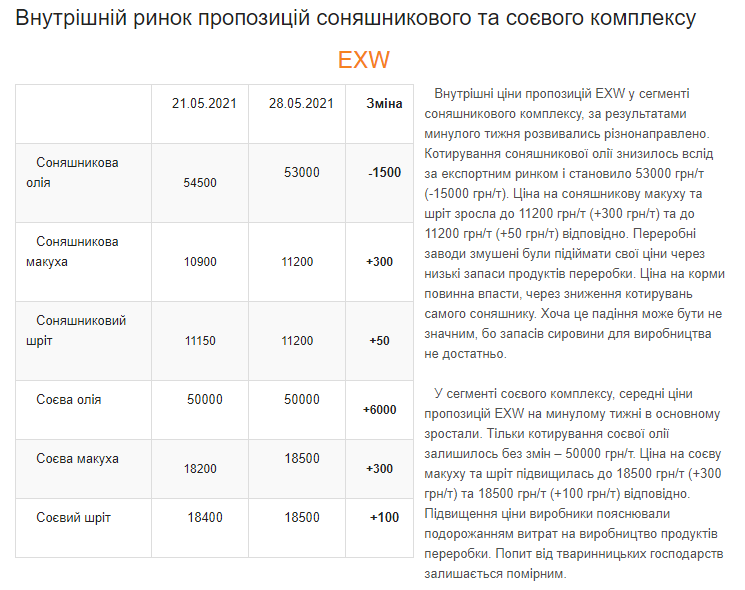 Внутрішній ринок пропозицій соняшникового та соєвого комплексу

EXW

|  | 21.05.2021 | 28.05.2021 | Зміна |
|---|---|---|---|
| Соняшникова олія | 54500 | 53000 | -1500 |
| Соняшникова макуха | 10900 | 11200 | +300 |
| Соняшниковий шріт | 11150 | 11200 | +50 |
| Соєва олія | 50000 | 50000 | +6000 |
| Соєва макуха | 18200 | 18500 | +300 |
| Соєвий шріт | 18400 | 18500 | +100 |

Внутрішні ціни пропозицій EXW у сегменті соняшникового комплексу, за результатами минулого тижня розвивались різнонаправлено. Котирування соняшникової олії знизилось вслід за експортним ринком і становило 53000 грн/т (-15000 грн/т). Ціна на соняшникову макуху та шріт зросла до 11200 грн/т (+300 грн/т) та до 11200 грн/т (+50 грн/т) відповідно. Переробні заводи змушені були підіймати свої ціни через низькі запаси продуктів переробки. Ціна на корми повинна впасти, через зниження котирувань самого соняшнику. Хоча це падіння може бути не значним, бо запасів сировини для виробництва не достатньо.

У сегменті соєвого комплексу, середні ціни пропозицій EXW на минулому тижні в основному зростали. Тільки котирування соєвої олії залишилось без змін – 50000 грн/т. Ціна на соєву макуху та шріт підвищилась до 18500 грн/т (+300 грн/т) та 18500 грн/т (+100 грн/т) відповідно. Підвищення ціни виробники пояснювали подорожанням витрат на виробництво продуктів переробки. Попит від тваринницьких господарств залишається помірним.